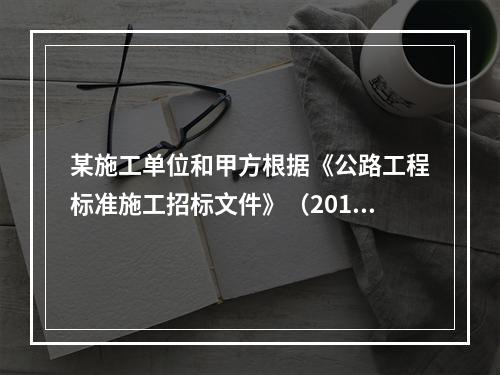 某施工单位和甲方根据《公路工程标准施工招标文件》（201...